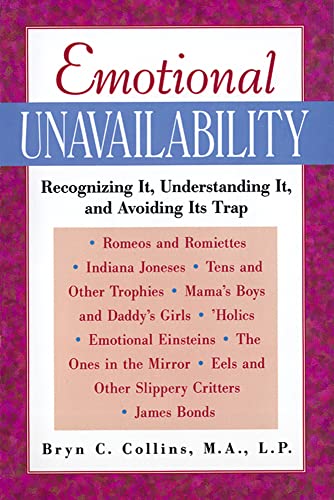 Emotional
UNAVAILABILITY

Recognizing It, Understanding It, and Avoiding Its Trap

• Romeos and Romiettes • Indiana Joneses • Tens and Other Trophies • Mama's Boys and Daddy's Girls • 'Holics • Emotional Einsteins • The Ones in the Mirror • Eels and Other Slippery Critters • James Bonds

Bryn C. Collins, M.A., L.P.